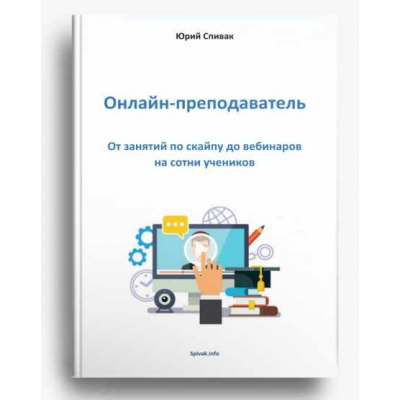 Юрий Спивак

Онлайн-преподаватель

От занятий по скайпу до вебинаров на сотни учеников

Spivak.info